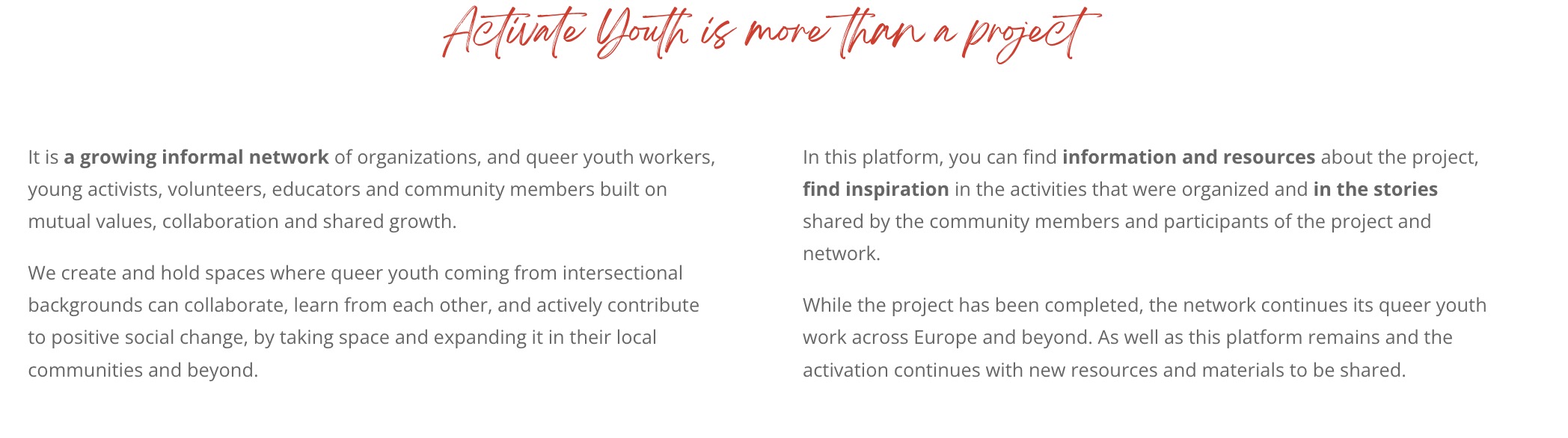 Activate Youth is more than a project

It is a growing informal network of organizations, and queer youth workers, young activists, volunteers, educators and community members built on mutual values, collaboration and shared growth.

We create and hold spaces where queer youth coming from intersectional backgrounds can collaborate, learn from each other, and actively contribute to positive social change, by taking space and expanding it in their local communities and beyond.

In this platform, you can find information and resources about the project, find inspiration in the activities that were organized and in the stories shared by the community members and participants of the project and network.

While the project has been completed, the network continues its queer youth work across Europe and beyond. As well as this platform remains and the activation continues with new resources and materials to be shared.